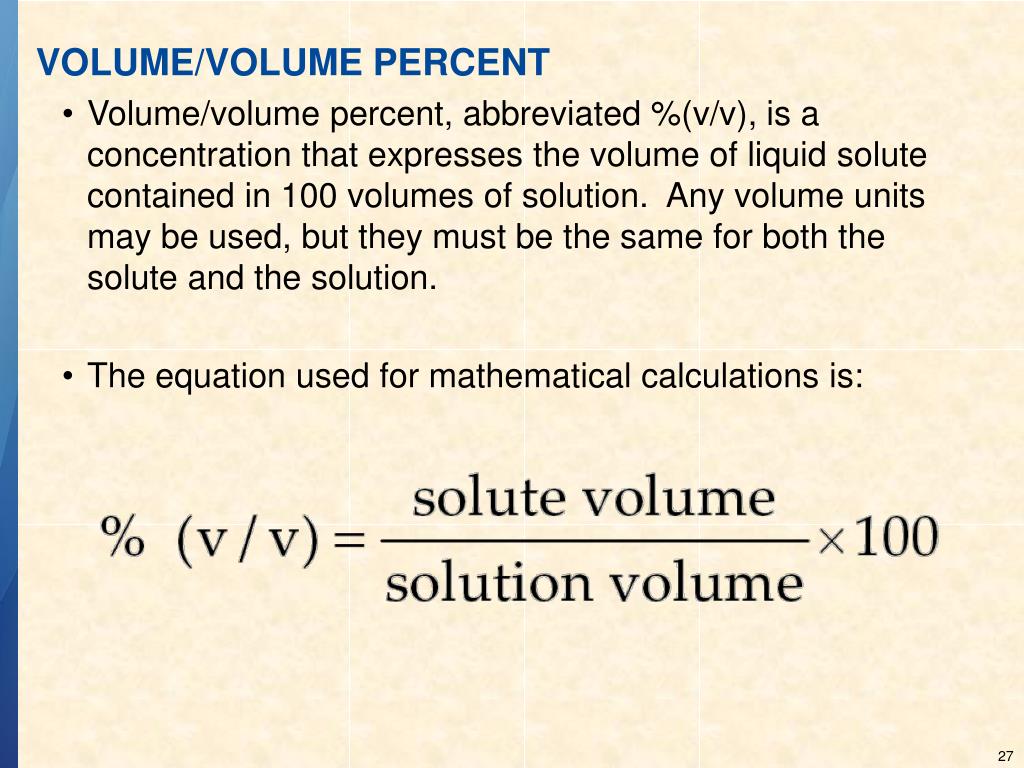 VOLUME/VOLUME PERCENT

• Volume/volume percent, abbreviated %(v/v), is a concentration that expresses the volume of liquid solute contained in 100 volumes of solution. Any volume units may be used, but they must be the same for both the solute and the solution.

• The equation used for mathematical calculations is:

$\% \ (v/v) = \frac{\text{solute volume}}{\text{solution volume}} \times 100$

27